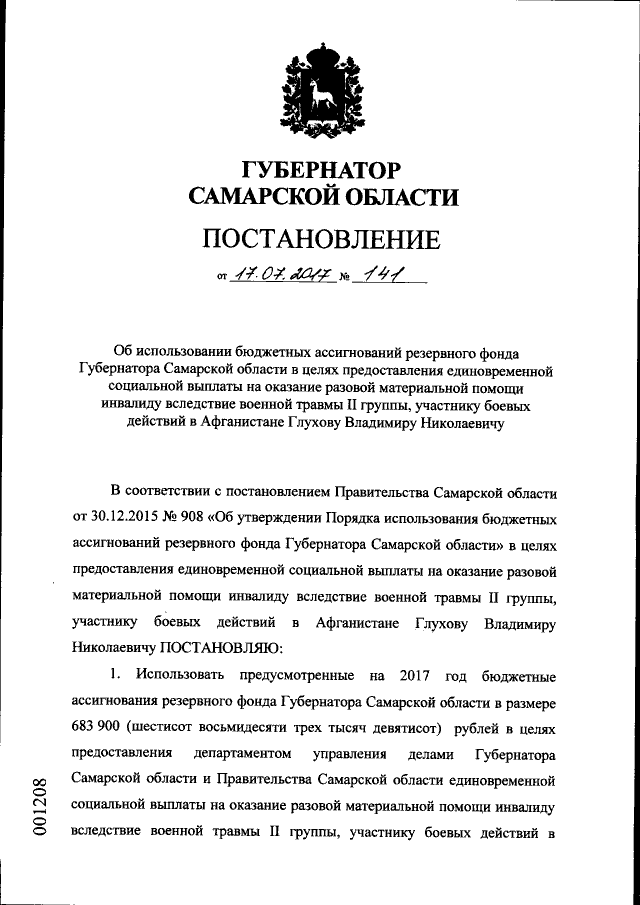 ГУБЕРНАТОР
САМАРСКОЙ ОБЛАСТИ

ПОСТАНОВЛЕНИЕ

от 17.07.2017 № 141

Об использовании бюджетных ассигнований резервного фонда Губернатора Самарской области в целях предоставления единовременной социальной выплаты на оказание разовой материальной помощи инвалиду вследствие военной травмы II группы, участнику боевых действий в Афганистане Глухову Владимиру Николаевичу

В соответствии с постановлением Правительства Самарской области от 30.12.2015 № 908 «Об утверждении Порядка использования бюджетных ассигнований резервного фонда Губернатора Самарской области» в целях предоставления единовременной социальной выплаты на оказание разовой материальной помощи инвалиду вследствие военной травмы II группы, участнику боевых действий в Афганистане Глухову Владимиру Николаевичу ПОСТАНОВЛЯЮ:

1. Использовать предусмотренные на 2017 год бюджетные ассигнования резервного фонда Губернатора Самарской области в размере 683 900 (шестисот восьмидесяти трех тысяч девятисот) рублей в целях предоставления департаментом управления делами Губернатора Самарской области и Правительства Самарской области единовременной социальной выплаты на оказание разовой материальной помощи инвалиду вследствие военной травмы II группы, участнику боевых действий в

001208